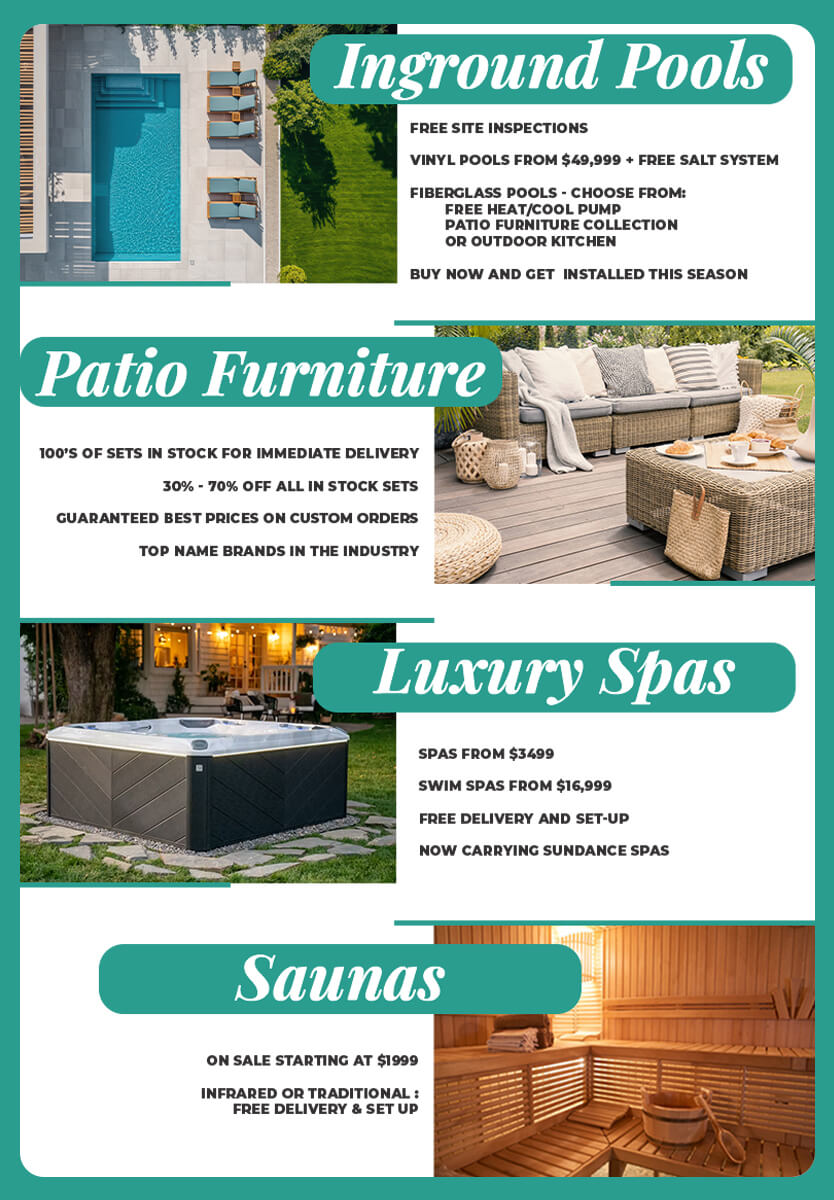 Inground Pools

FREE SITE INSPECTIONS

VINYL POOLS FROM $49,999 + FREE SALT SYSTEM

FIBERGLASS POOLS - CHOOSE FROM:
FREE HEAT/COOL PUMP
PATIO FURNITURE COLLECTION
OR OUTDOOR KITCHEN

BUY NOW AND GET INSTALLED THIS SEASON

Patio Furniture

100'S OF SETS IN STOCK FOR IMMEDIATE DELIVERY

30% - 70% OFF ALL IN STOCK SETS

GUARANTEED BEST PRICES ON CUSTOM ORDERS

TOP NAME BRANDS IN THE INDUSTRY

Luxury Spas

SPAS FROM $3499

SWIM SPAS FROM $16,999

FREE DELIVERY AND SET-UP

NOW CARRYING SUNDANCE SPAS

Saunas

ON SALE STARTING AT $1999

INFRARED OR TRADITIONAL :
FREE DELIVERY & SET UP